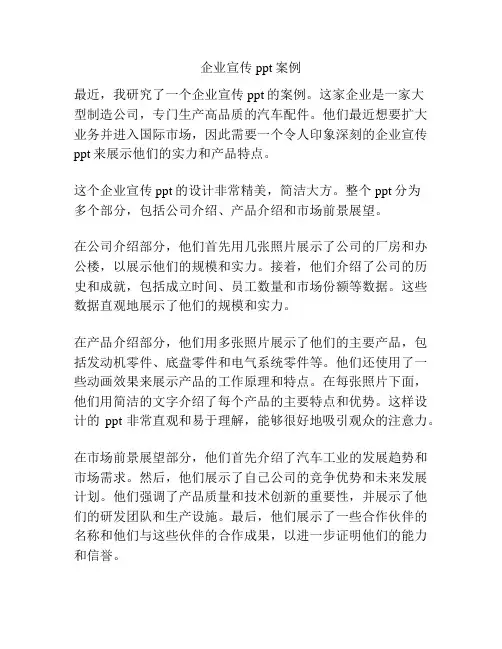 企业宣传 ppt 案例

最近，我研究了一个企业宣传 ppt 的案例。这家企业是一家大型制造公司，专门生产高品质的汽车配件。他们最近想要扩大业务并进入国际市场，因此需要一个令人印象深刻的企业宣传 ppt 来展示他们的实力和产品特点。

这个企业宣传 ppt 的设计非常精美，简洁大方。整个 ppt 分为多个部分，包括公司介绍、产品介绍和市场前景展望。

在公司介绍部分，他们首先用几张照片展示了公司的厂房和办公楼，以展示他们的规模和实力。接着，他们介绍了公司的历史和成就，包括成立时间、员工数量和市场份额等数据。这些数据直观地展示了他们的规模和实力。

在产品介绍部分，他们用多张照片展示了他们的主要产品，包括发动机零件、底盘零件和电气系统零件等。他们还使用了一些动画效果来展示产品的工作原理和特点。在每张照片下面，他们用简洁的文字介绍了每个产品的主要特点和优势。这样设计的 ppt 非常直观和易于理解，能够很好地吸引观众的注意力。

在市场前景展望部分，他们首先介绍了汽车工业的发展趋势和市场需求。然后，他们展示了自己公司的竞争优势和未来发展计划。他们强调了产品质量和技术创新的重要性，并展示了他们的研发团队和生产设施。最后，他们展示了一些合作伙伴的名称和他们与这些伙伴的合作成果，以进一步证明他们的能力和信誉。